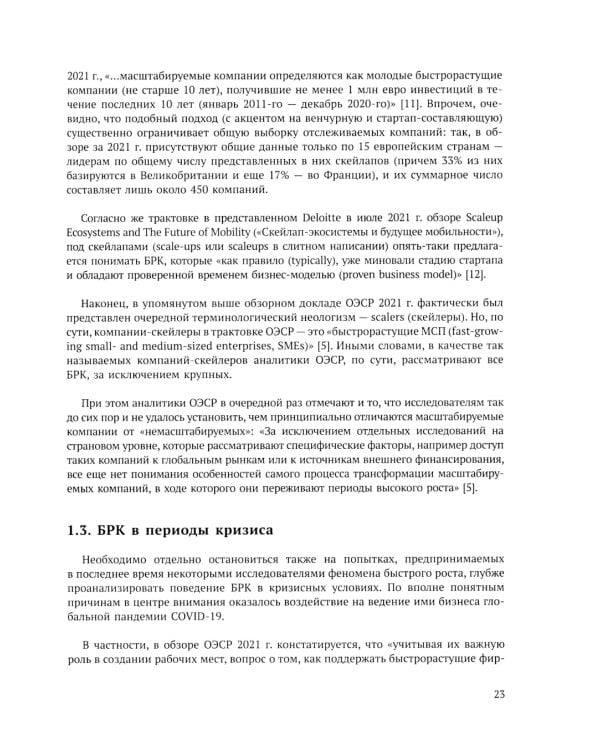 2021 г., «...масштабируемые компании определяются как молодые быстрорастущие компании (не старше 10 лет), получившие не менее 1 млн евро инвестиций в течение последних 10 лет (январь 2011-го — декабрь 2020-го)» [11]. Впрочем, очевидно, что подобный подход (с акцентом на венчурную и стартап-составляющую) существенно ограничивает общую выборку отслеживаемых компаний: так, в обзоре за 2021 г. присутствуют общие данные только по 15 европейским странам — лидерам по общему числу представленных в них скейлапов (причем 33% из них базируются в Великобритании и еще 17% — во Франции), и их суммарное число составляет лишь около 450 компаний.

Согласно же трактовке в представленном Deloitte в июле 2021 г. обзоре Scaleup Ecosystems and The Future of Mobility («Скейлап-экосистемы и будущее мобильности»), под скейлапами (scale-ups или scaleups в слитном написании) опять-таки предлагается понимать БРК, которые «как правило (typically), уже миновали стадию стартапа и обладают проверенной временем бизнес-моделью (proven business model)» [12].

Наконец, в упомянутом выше обзорном докладе ОЭСР 2021 г. фактически был представлен очередной терминологический неологизм — scalers (скейлеры). Но, по сути, компании-скейлеры в трактовке ОЭСР — это «быстрорастущие МСП (fast-growing small- and medium-sized enterprises, SMEs)» [5]. Иными словами, в качестве так называемых компаний-скейлеров аналитики ОЭСР, по сути, рассматривают все БРК, за исключением крупных.

При этом аналитики ОЭСР в очередной раз отмечают и то, что исследователям так до сих пор и не удалось установить, чем принципиально отличаются масштабируемые компании от «немасштабируемых»: «За исключением отдельных исследований на страновом уровне, которые рассматривают специфические факторы, например доступ таких компаний к глобальным рынкам или к источникам внешнего финансирования, все еще нет понимания особенностей самого процесса трансформации масштабируемых компаний, в ходе которого они переживают периоды высокого роста» [5].

1.3. БРК в периоды кризиса

Необходимо отдельно остановиться также на попытках, предпринимаемых в последнее время некоторыми исследователями феномена быстрого роста, глубже проанализировать поведение БРК в кризисных условиях. По вполне понятным причинам в центре внимания оказалось воздействие на ведение ими бизнеса глобальной пандемии COVID-19.

В частности, в обзоре ОЭСР 2021 г. констатируется, что «учитывая их важную роль в создании рабочих мест, вопрос о том, как поддержать быстрорастущие фир-

23